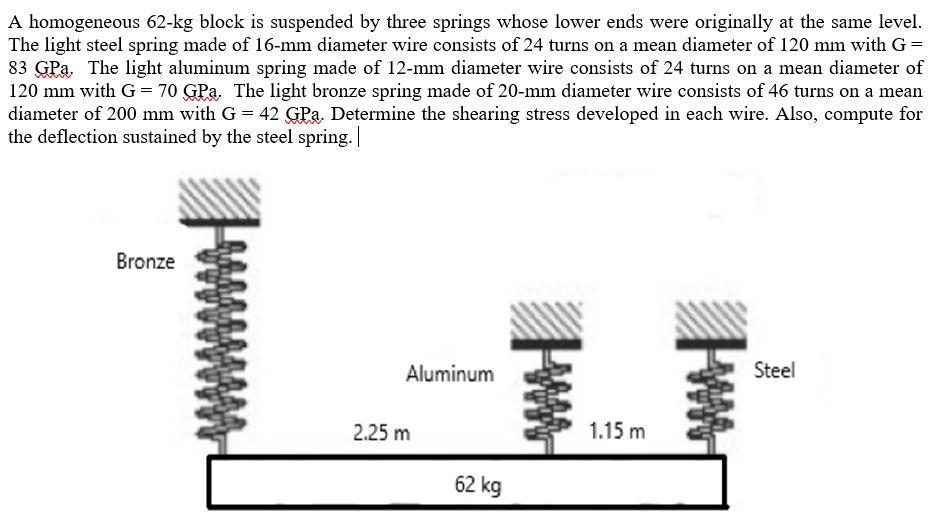 A homogeneous 62-kg block is suspended by three springs whose lower ends were originally at the same level. The light steel spring made of 16-mm diameter wire consists of 24 turns on a mean diameter of 120 mm with G = 83 GPa. The light aluminum spring made of 12-mm diameter wire consists of 24 turns on a mean diameter of 120 mm with G = 70 GPa. The light bronze spring made of 20-mm diameter wire consists of 46 turns on a mean diameter of 200 mm with G = 42 GPa. Determine the shearing stress developed in each wire. Also, compute for the deflection sustained by the steel spring.

Bronze

Aluminum

Steel

2.25 m

1.15 m

62 kg